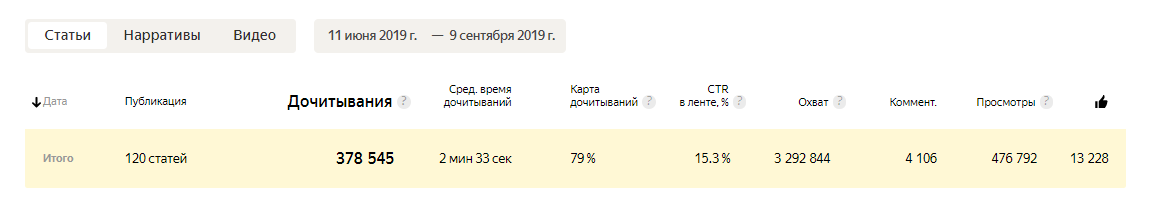 Статьи Нарративы Видео

11 июня 2019 г. — 9 сентября 2019 г.

| ↓ Дата | Публикация | Дочитывания ? | Сред. время дочитываний | Карта дочитываний ? | CTR в ленте, % ? | Охват ? | Коммент. | Просмотры ? | |
|---|---|---|---|---|---|---|---|---|---|
| Итого | 120 статей | 378 545 | 2 мин 33 сек | 79 % | 15.3 % | 3 292 844 | 4 106 | 476 792 | 13 228 |